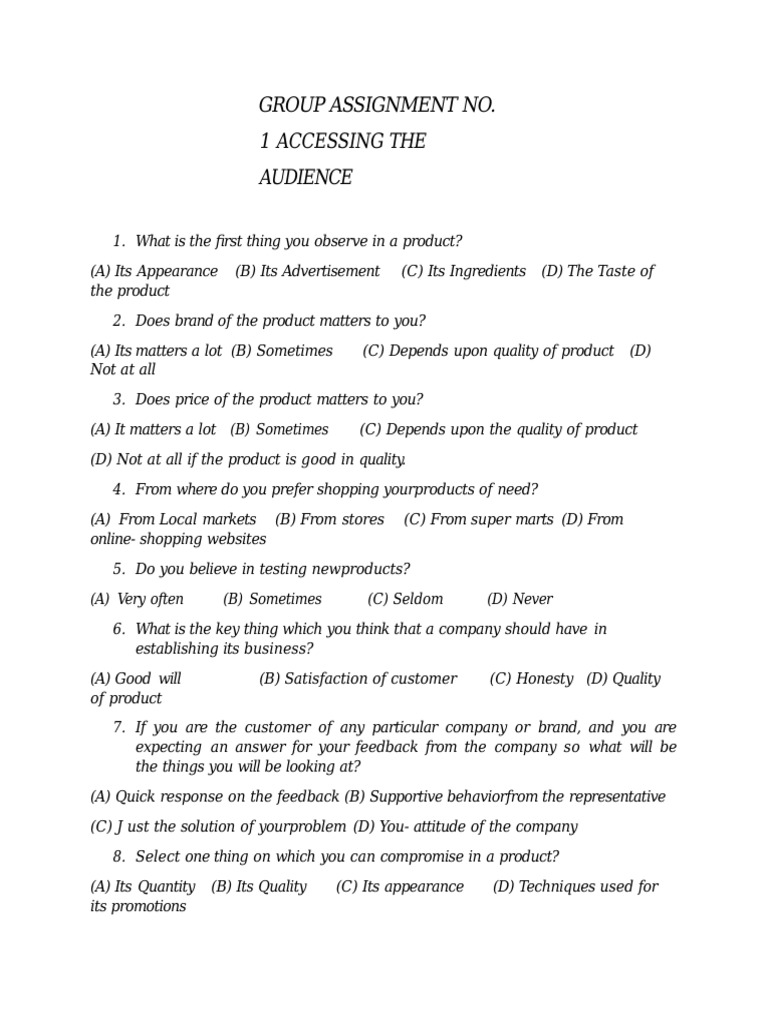 GROUP ASSIGNMENT NO. 1 ACCESSING THE AUDIENCE

1. What is the first thing you observe in a product?

(A) Its Appearance (B) Its Advertisement (C) Its Ingredients (D) The Taste of the product

2. Does brand of the product matters to you?

(A) Its matters a lot (B) Sometimes (C) Depends upon quality of product (D) Not at all

3. Does price of the product matters to you?

(A) It matters a lot (B) Sometimes (C) Depends upon the quality of product

(D) Not at all if the product is good in quality.

4. From where do you prefer shopping yourproducts of need?

(A) From Local markets (B) From stores (C) From super marts (D) From online- shopping websites

5. Do you believe in testing newproducts?

(A) Very often (B) Sometimes (C) Seldom (D) Never

6. What is the key thing which you think that a company should have in establishing its business?

(A) Good will (B) Satisfaction of customer (C) Honesty (D) Quality of product

7. If you are the customer of any particular company or brand, and you are expecting an answer for your feedback from the company so what will be the things you will be looking at?

(A) Quick response on the feedback (B) Supportive behaviorfrom the representative

(C) J ust the solution of yourproblem (D) You- attitude of the company

8. Select one thing on which you can compromise in a product?

(A) Its Quantity (B) Its Quality (C) Its appearance (D) Techniques used for its promotions